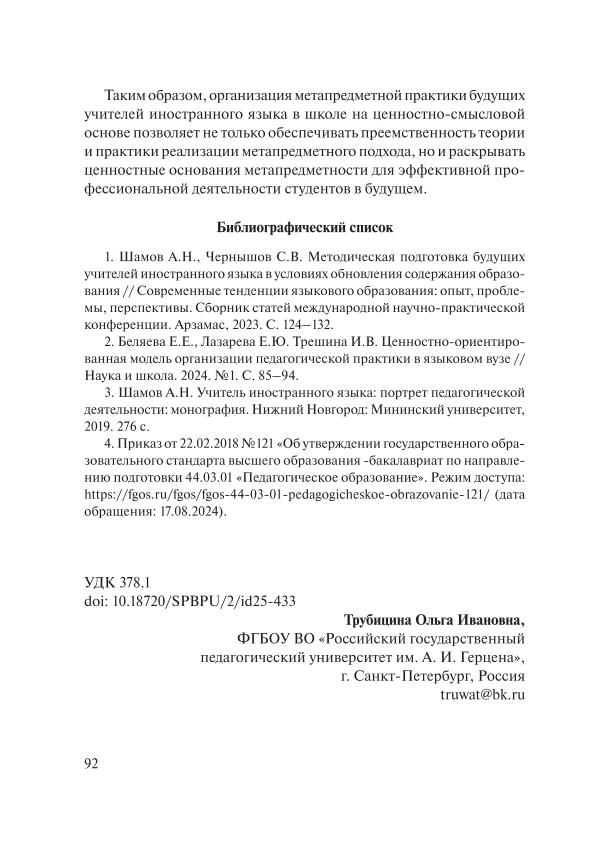 Таким образом, организация метапредметной практики будущих учителей иностранного языка в школе на ценностно-смысловой основе позволяет не только обеспечивать преемственность теории и практики реализации метапредметного подхода, но и раскрывать ценностные основания метапредметности для эффективной профессиональной деятельности студентов в будущем.

Библиографический список

1. Шамов А.Н., Чернышов С.В. Методическая подготовка будущих учителей иностранного языка в условиях обновления содержания образования // Современные тенденции языкового образования: опыт, проблемы, перспективы. Сборник статей международной научно-практической конференции. Арзамас, 2023. С. 124–132.

2. Беляева Е.Е., Лазарева Е.Ю. Трешина И.В. Ценностно-ориентированная модель организации педагогической практики в языковом вузе // Наука и школа. 2024. №1. С. 85–94.

3. Шамов А.Н. Учитель иностранного языка: портрет педагогической деятельности: монография. Нижний Новгород: Мининский университет, 2019. 276 с.

4. Приказ от 22.02.2018 №121 «Об утверждении государственного образовательного стандарта высшего образования -бакалавриат по направлению подготовки 44.03.01 «Педагогическое образование». Режим доступа: https://fgos.ru/fgos/fgos-44-03-01-pedagogicheskoe-obrazovanie-121/ (дата обращения: 17.08.2024).

УДК 378.1
doi: 10.18720/SPBPU/2/id25-433

Трубицина Ольга Ивановна,
ФГБОУ ВО «Российский государственный педагогический университет им. А. И. Герцена»,
г. Санкт-Петербург, Россия
truwat@bk.ru

92